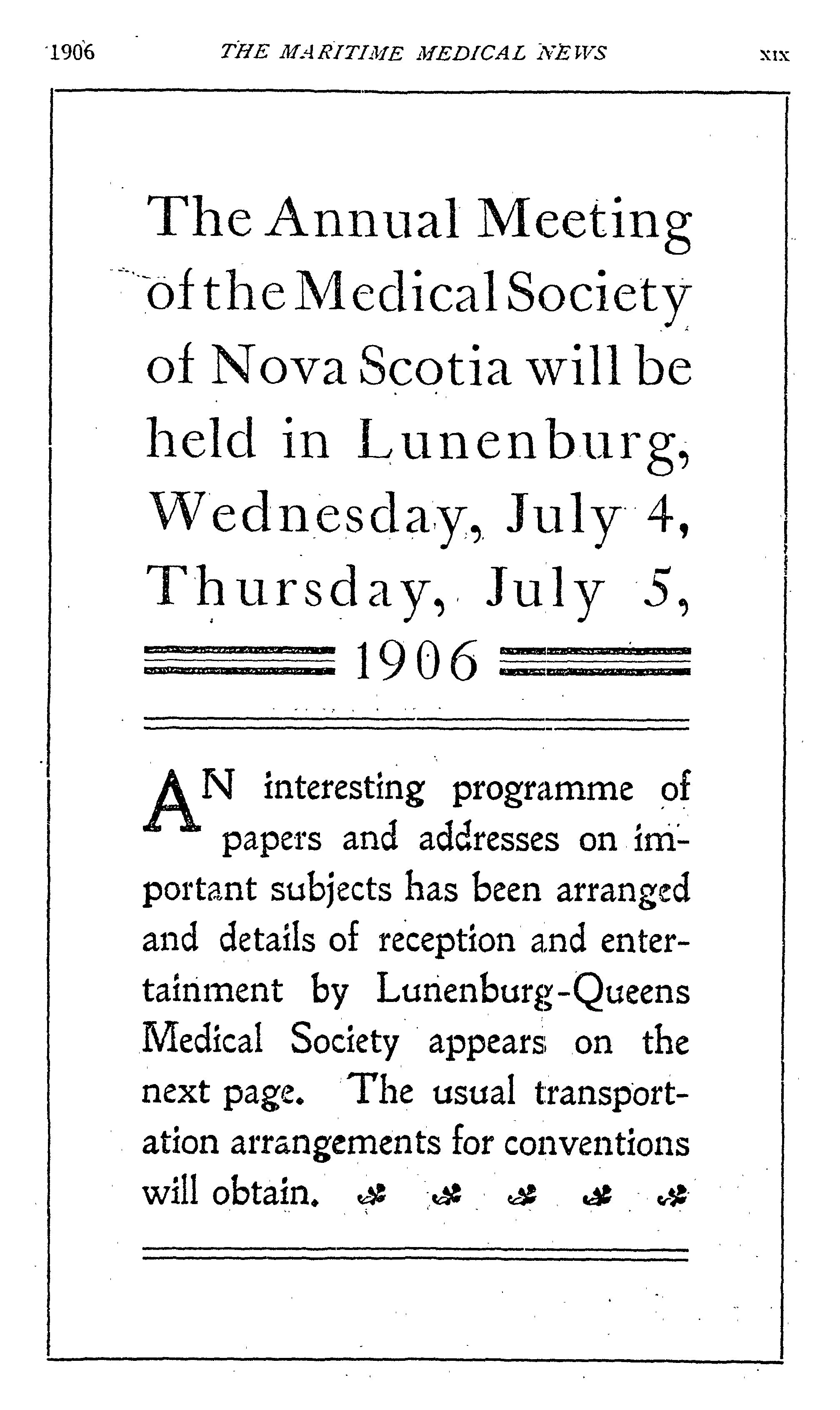 1906 THE MARITIME MEDICAL NEWS XIX

The Annual Meeting of the Medical Society of Nova Scotia will be held in Lunenburg, Wednesday, July 4, Thursday, July 5, 1906

AN interesting programme of papers and addresses on important subjects has been arranged and details of reception and entertainment by Lunenburg-Queens Medical Society appears on the next page. The usual transportation arrangements for conventions will obtain.